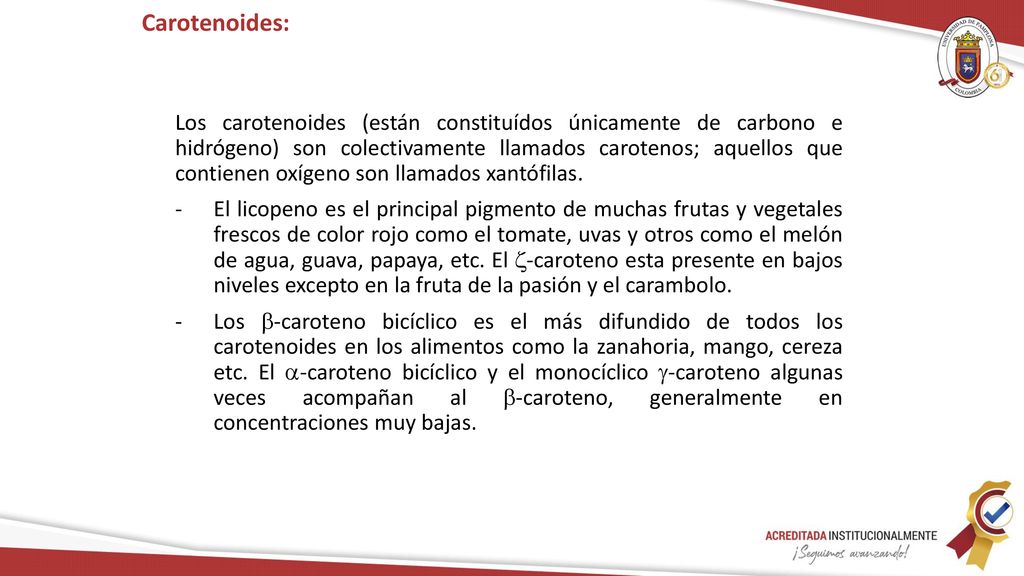 Carotenoides:

UNIVERSIDAD DE PAMPLONA
COLOMBIA

Los carotenoides (están constituídos únicamente de carbono e hidrógeno) son colectivamente llamados carotenos; aquellos que contienen oxígeno son llamados xantófilas.

- El licopeno es el principal pigmento de muchas frutas y vegetales frescos de color rojo como el tomate, uvas y otros como el melón de agua, guava, papaya, etc. El $\zeta$-caroteno esta presente en bajos niveles excepto en la fruta de la pasión y el carambolo.

- Los $\beta$-caroteno bicíclico es el más difundido de todos los carotenoides en los alimentos como la zanahoria, mango, cereza etc. El $\alpha$-caroteno bicíclico y el monocíclico $\gamma$-caroteno algunas veces acompañan al $\beta$-caroteno, generalmente en concentraciones muy bajas.

ACREDITADA INSTITUCIONALMENTE
¡Seguimos avanzando!